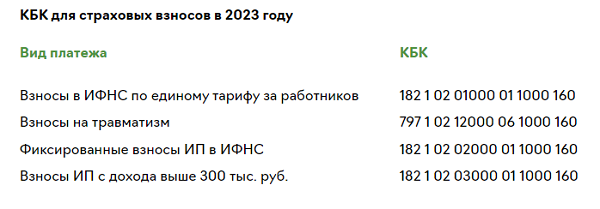 КБК для страховых взносов в 2023 году

| Вид платежа | КБК |
|---|---|
| Взносы в ИФНС по единому тарифу за работников | 182 1 02 01000 01 1000 160 |
| Взносы на травматизм | 797 1 02 12000 06 1000 160 |
| Фиксированные взносы ИП в ИФНС | 182 1 02 02000 01 1000 160 |
| Взносы ИП с дохода выше 300 тыс. руб. | 182 1 02 03000 01 1000 160 |